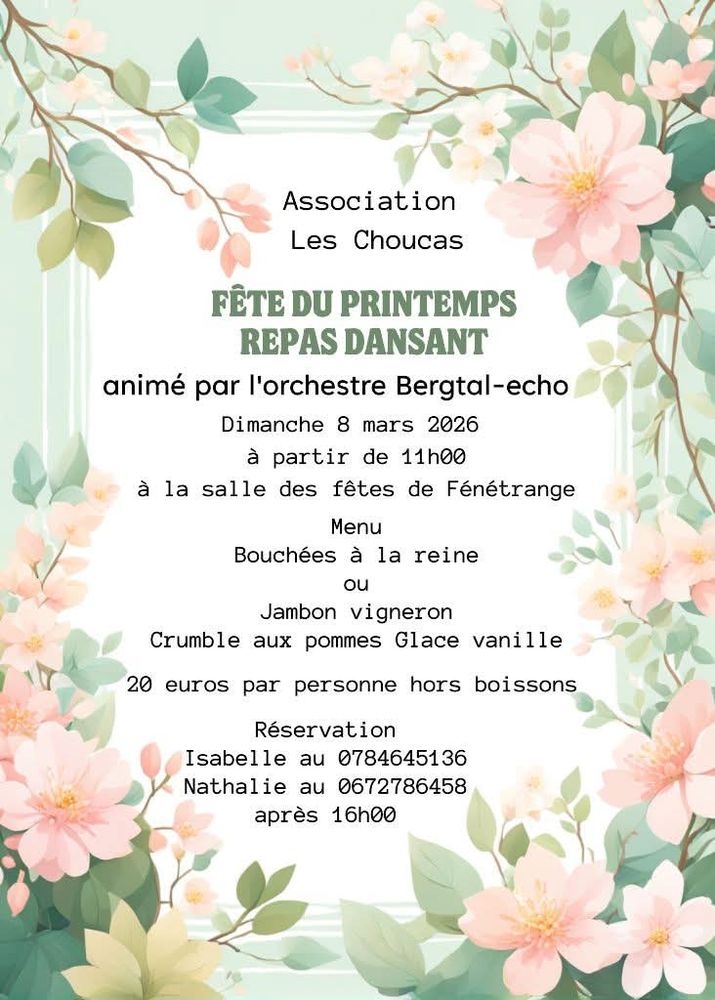 Association
Les Choucas

FÊTE DU PRINTEMPS
REPAS DANSANT

animé par l'orchestre Bergtal-echo

Dimanche 8 mars 2026
à partir de 11h00
à la salle des fêtes de Fénétrange

Menu
Bouchées à la reine
ou
Jambon vigneron
Crumble aux pommes Glace vanille

20 euros par personne hors boissons

Réservation
Isabelle au 0784645136
Nathalie au 0672786458
après 16h00